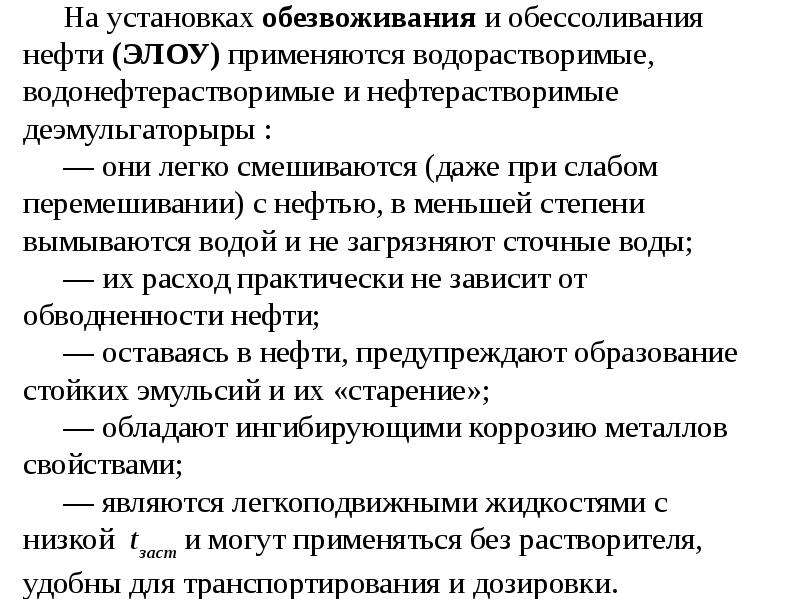 На установках обезвоживания и обессоливания нефти (ЭЛОУ) применяются водорастворимые, водонефтерастворимые и нефтерастворимые деэмульгаторыры :

— они легко смешиваются (даже при слабом перемешивании) с нефтью, в меньшей степени вымываются водой и не загрязняют сточные воды;

— их расход практически не зависит от обводненности нефти;

— оставаясь в нефти, предупреждают образование стойких эмульсий и их «старение»;

— обладают ингибирующими коррозию металлов свойствами;

— являются легкоподвижными жидкостями с низкой $t_{заст}$ и могут применяться без растворителя, удобны для транспортирования и дозировки.